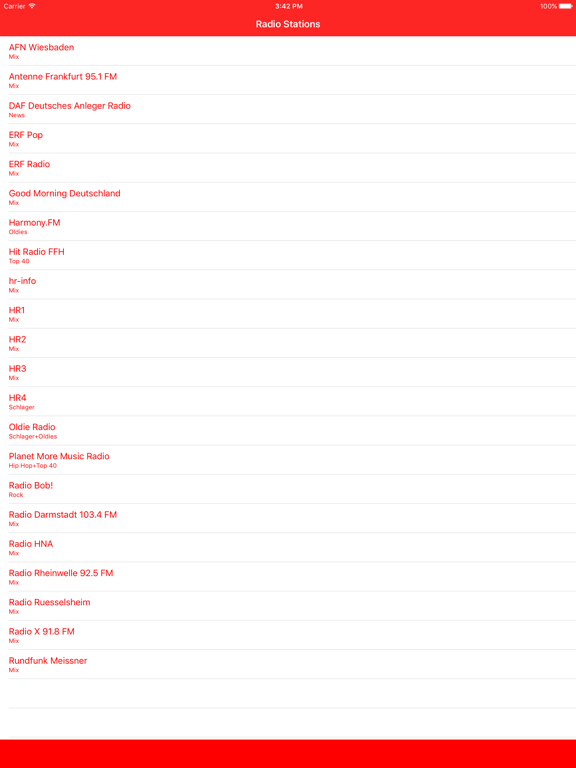 Carrier 3:42 PM 100%

Radio Stations

AFN Wiesbaden
Mix

Antenne Frankfurt 95.1 FM
Mix

DAF Deutsches Anleger Radio
News

ERF Pop
Mix

ERF Radio
Mix

Good Morning Deutschland
Mix

Harmony.FM
Oldies

Hit Radio FFH
Top 40

hr-info
Mix

HR1
Mix

HR2
Mix

HR3
Mix

HR4
Schlager

Oldie Radio
Schlager+Oldies

Planet More Music Radio
Hip Hop+Top 40

Radio Bob!
Rock

Radio Darmstadt 103.4 FM
Mix

Radio HNA
Mix

Radio Rheinwelle 92.5 FM
Mix

Radio Ruesselsheim
Mix

Radio X 91.8 FM
Mix

Rundfunk Meissner
Mix